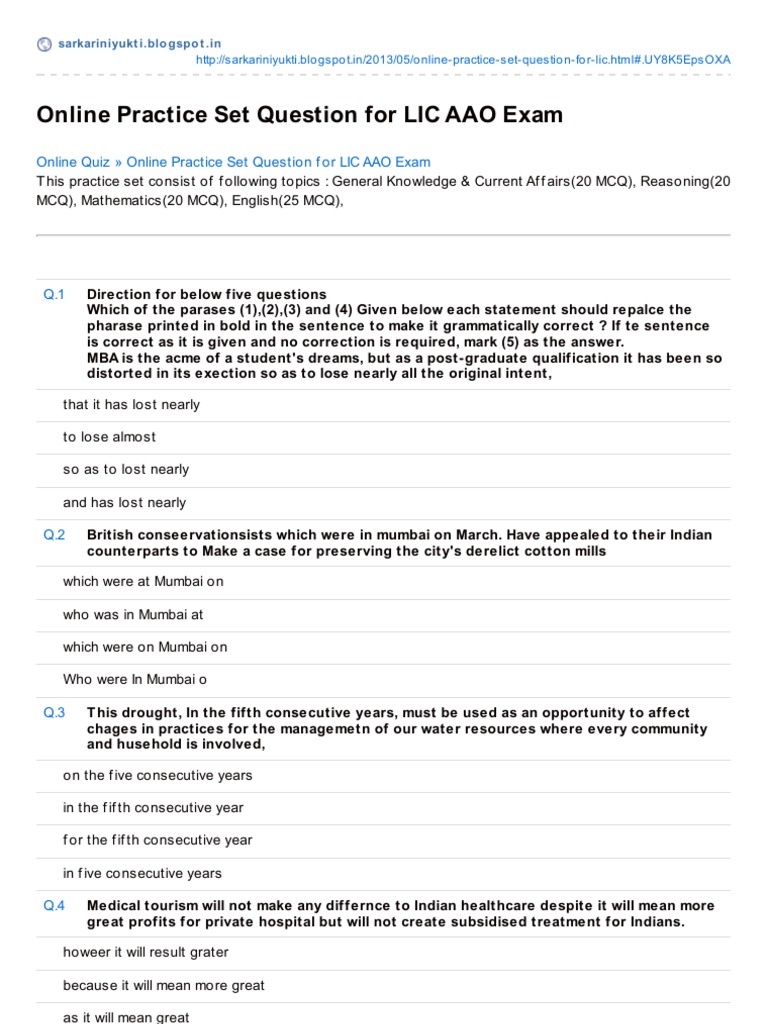 sarkariniyukti.blogspot.in
http://sarkariniyukti.blogspot.in/2013/05/online-practice-set-question-for-lic.html#.UY8K5EpsOXA

Online Practice Set Question for LIC AAO Exam

Online Quiz » Online Practice Set Question for LIC AAO Exam
This practice set consist of following topics : General Knowledge & Current Affairs(20 MCQ), Reasoning(20 MCQ), Mathematics(20 MCQ), English(25 MCQ),

Q.1 Direction for below five questions
Which of the parases (1),(2),(3) and (4) Given below each statement should repalce the pharase printed in bold in the sentence to make it grammatically correct ? If te sentence is correct as it is given and no correction is required, mark (5) as the answer.
MBA is the acme of a student's dreams, but as a post-graduate qualification it has been so distorted in its exection so as to lose nearly all the original intent,

that it has lost nearly

to lose almost

so as to lost nearly

and has lost nearly

Q.2 British conseervationsists which were in mumbai on March. Have appealed to their Indian counterparts to Make a case for preserving the city's derelict cotton mills

which were at Mumbai on

who was in Mumbai at

which were on Mumbai on

Who were In Mumbai o

Q.3 This drought, In the fifth consecutive years, must be used as an opportunity to affect chages in practices for the managemetn of our water resources where every community and husehold is involved,

on the five consecutive years

in the fifth consecutive year

for the fifth consecutive year

in five consecutive years

Q.4 Medical tourism will not make any differnce to Indian healthcare despite it will mean more great profits for private hospital but will not create subsidised treatment for Indians.

howeer it will result grater

because it will mean more great

as it will mean great